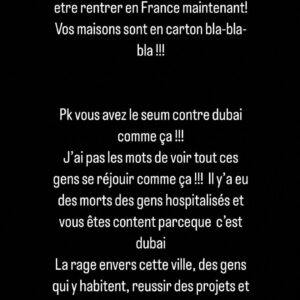 etre rentrer en France maintenant! Vos maisons sont en carton bla-bla-bla !!!

Pk vous avez le seum contre dubai comme ça !!!
J'ai pas les mots de voir tout ces gens se réjouir comme ça !!! Il y'a eu des morts des gens hospitalisés et vous êtes content parceque c'est dubai
La rage envers cette ville, des gens qui y habitent, reussir des projets et